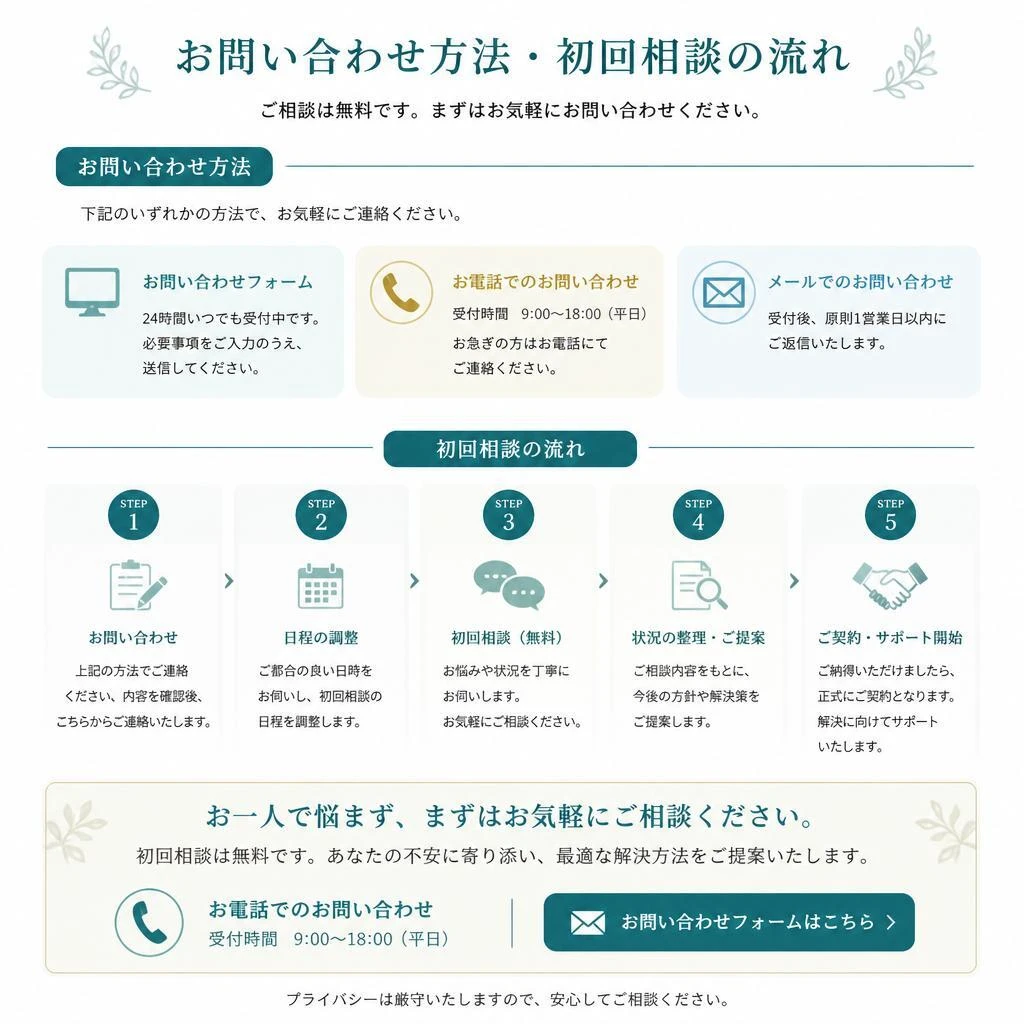 お問い合わせ方法・初回相談の流れ

ご相談は無料です。まずはお気軽にお問い合わせください。

お問い合わせ方法

下記のいずれかの方法で、お気軽にご連絡ください。

お問い合わせフォーム
24時間いつでも受付中です。必要事項をご入力のうえ、送信してください。

お電話でのお問い合わせ
受付時間 9:00〜18:00（平日）
お急ぎの方はお電話にてご連絡ください。

メールでのお問い合わせ
受付後、原則1営業日以内にご返信いたします。

初回相談の流れ

STEP 1
お問い合わせ
上記の方法でご連絡ください、内容を確認後、こちらからご連絡いたします。

STEP 2
日程の調整
ご都合の良い日時をお伺いし、初回相談の日程を調整します。

STEP 3
初回相談（無料）
お悩みや状況を丁寧にお伺いします。お気軽にご相談ください。

STEP 4
状況の整理・ご提案
ご相談内容をもとに、今後の方針や解決策をご提案します。

STEP 5
ご契約・サポート開始
ご納得いただけましたら、正式にご契約となります。解決に向けてサポートいたします。

お一人で悩まず、まずはお気軽にご相談ください。
初回相談は無料です。あなたの不安に寄り添い、最適な解決方法をご提案いたします。

お電話でのお問い合わせ
受付時間 9:00〜18:00（平日）

お問い合わせフォームはこちら

プライバシーは厳守いたしますので、安心してご相談ください。